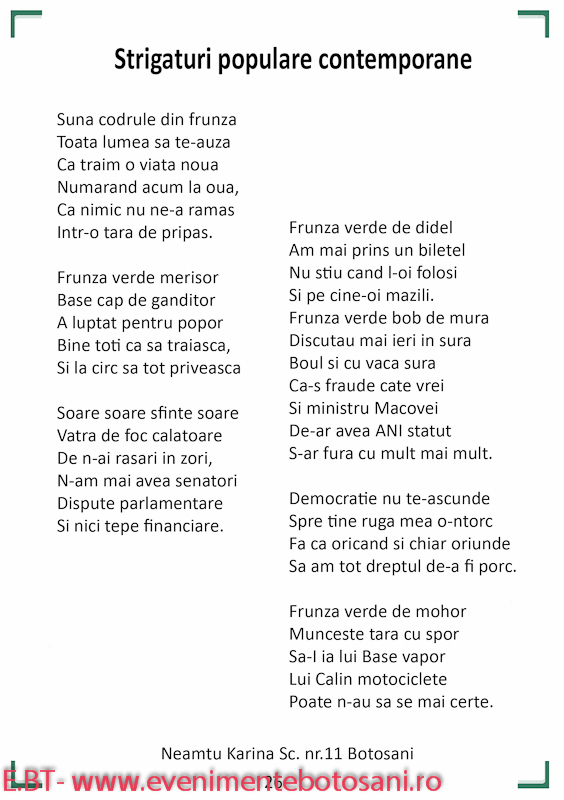 Strigaturi populare contemporane

Suna codrule din frunza
Toata lumea sa te-auza
Ca traim o viata noua
Numarand acum la oua,
Ca nimic nu ne-a ramas
Intr-o tara de pripas.

Frunza verde merisor
Base cap de ganditor
A luptat pentru popor
Bine toti ca sa traiasca,
Si la circ sa tot priveasca

Soare soare sfinte soare
Vatra de foc calatoare
De n-ai rasari in zori,
N-am mai avea senatori
Dispute parlamentare
Si nici tepe financiare.

Frunza verde de didel
Am mai prins un biletel
Nu stiu cand l-oi folosi
Si pe cine-oi mazili.
Frunza verde bob de mura
Discutau mai ieri in sura
Boul si cu vaca sura
Ca-s fraude cate vrei
Si ministru Macovei
De-ar avea ANI statut
S-ar fura cu mult mai mult.

Democratie nu te-ascunde
Spre tine ruga mea o-ntorc
Fa ca oricand si chiar oriunde
Sa am tot dreptul de-a fi porc.

Frunza verde de mohor
Munceste tara cu spor
Sa-I ia lui Base vapor
Lui Calin motociclete
Poate n-au sa se mai certe.

Neamtu Karina Sc. nr.11 Botosani

E.BT - www.evenimentebotosani.ro
26